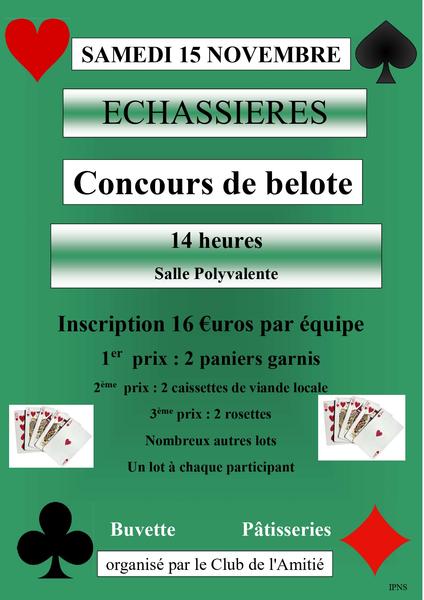 SAMEDI 15 NOVEMBRE

ECHASSIERES

Concours de belote

14 heures

Salle Polyvalente

Inscription 16 €uros par équipe

1$^{er}$ prix : 2 paniers garnis

2$^{ème}$ prix : 2 caissettes de viande locale

3$^{ème}$ prix : 2 rosettes

Nombreux autres lots

Un lot à chaque participant

Buvette Pâtisseries

organisé par le Club de l'Amitié

IPNS